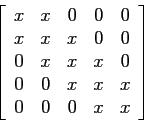 $\begin{bmatrix} x & x & 0 & 0 & 0 \\ x & x & x & 0 & 0 \\ 0 & x & x & x & 0 \\ 0 & 0 & x & x & x \\ 0 & 0 & 0 & x & x \end{bmatrix}$